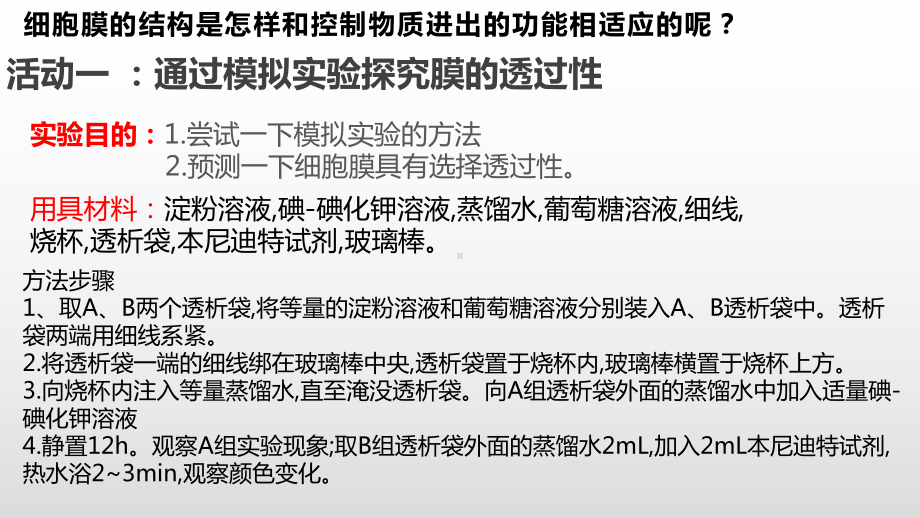 细胞膜的结构是怎样和控制物质进出的功能相适应的呢？

活动一 ：通过模拟实验探究膜的透过性

实验目的：1.尝试一下模拟实验的方法
2.预测一下细胞膜具有选择透过性。

用具材料：淀粉溶液,碘-碘化钾溶液,蒸馏水,葡萄糖溶液,细线,烧杯,透析袋,本尼迪特试剂,玻璃棒。

方法步骤
1、取A、B两个透析袋,将等量的淀粉溶液和葡萄糖溶液分别装入A、B透析袋中。透析袋两端用细线系紧。
2.将透析袋一端的细线绑在玻璃棒中央,透析袋置于烧杯内,玻璃棒横置于烧杯上方。
3.向烧杯内注入等量蒸馏水,直至淹没透析袋。向A组透析袋外面的蒸馏水中加入适量碘-碘化钾溶液
4.静置12h。观察A组实验现象;取B组透析袋外面的蒸馏水2mL,加入2mL本尼迪特试剂,热水浴2~3min,观察颜色变化。